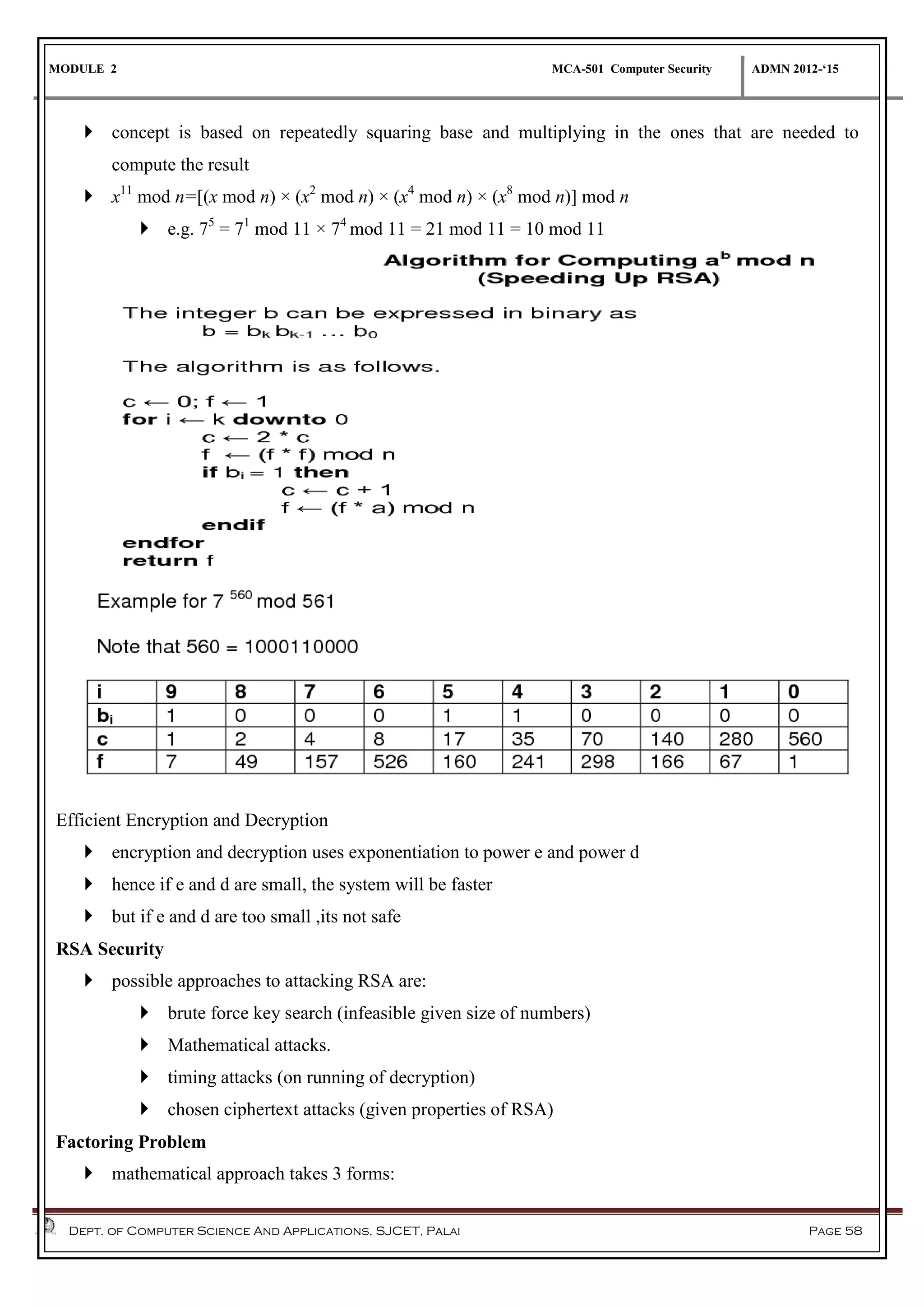 MODULE 2 MCA-501 Computer Security ADMN 2012-‘15

concept is based on repeatedly squaring base and multiplying in the ones that are needed to compute the result

$x^{11}$ mod $n$=[($x$ mod $n$) × ($x^2$ mod $n$) × ($x^4$ mod $n$) × ($x^8$ mod $n$)] mod $n$

e.g. $7^5 = 7^1$ mod 11 × $7^4$ mod 11 = 21 mod 11 = 10 mod 11

Algorithm for Computing $a^b$ mod n
(Speeding Up RSA)

The integer b can be expressed in binary as
$b = b_k b_{k-1} \ldots b_0$

The algorithm is as follows.

c ← 0; f ← 1
for i ← k downto 0
c ← 2 * c
f ← (f * f) mod n
if $b_i$ = 1 then
c ← c + 1
f ← (f * a) mod n
endif
endfor
return f

Example for $7^{560}$ mod 561

Note that 560 = 1000110000

| i | 9 | 8 | 7 | 6 | 5 | 4 | 3 | 2 | 1 | 0 |
|---|---|---|---|---|---|---|---|---|---|---|
| $b_i$ | 1 | 0 | 0 | 0 | 1 | 1 | 0 | 0 | 0 | 0 |
| c | 1 | 2 | 4 | 8 | 17 | 35 | 70 | 140 | 280 | 560 |
| f | 7 | 49 | 157 | 526 | 160 | 241 | 298 | 166 | 67 | 1 |

Efficient Encryption and Decryption

encryption and decryption uses exponentiation to power e and power d

hence if e and d are small, the system will be faster

but if e and d are too small ,its not safe

RSA Security

possible approaches to attacking RSA are:

brute force key search (infeasible given size of numbers)

Mathematical attacks.

timing attacks (on running of decryption)

chosen ciphertext attacks (given properties of RSA)

Factoring Problem

mathematical approach takes 3 forms:

Dept. of Computer Science And Applications, SJCET, Palai Page 58